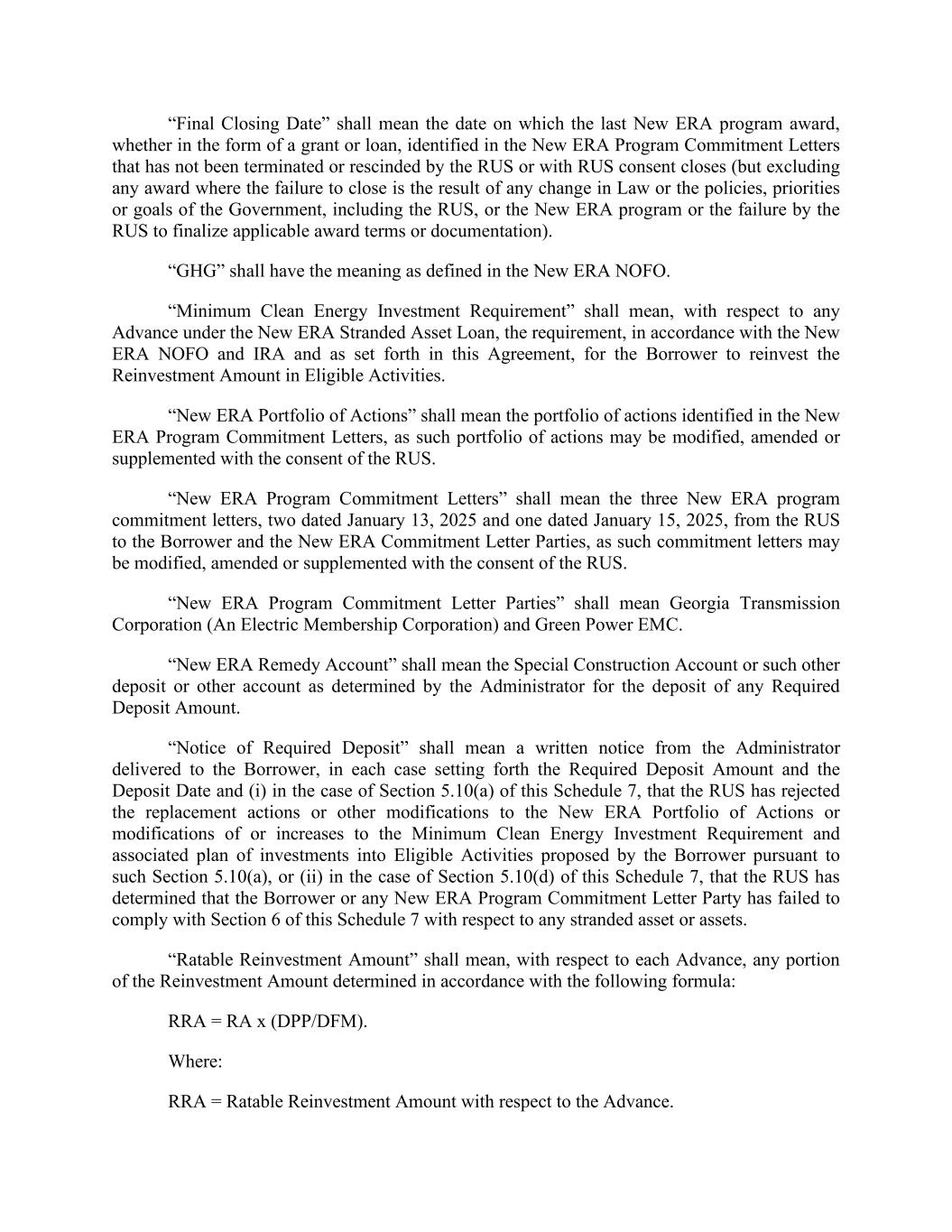 “Final Closing Date” shall mean the date on which the last New ERA program award, whether in the form of a grant or loan, identified in the New ERA Program Commitment Letters that has not been terminated or rescinded by the RUS or with RUS consent closes (but excluding any award where the failure to close is the result of any change in Law or the policies, priorities or goals of the Government, including the RUS, or the New ERA program or the failure by the RUS to finalize applicable award terms or documentation).

“GHG” shall have the meaning as defined in the New ERA NOFO.

“Minimum Clean Energy Investment Requirement” shall mean, with respect to any Advance under the New ERA Stranded Asset Loan, the requirement, in accordance with the New ERA NOFO and IRA and as set forth in this Agreement, for the Borrower to reinvest the Reinvestment Amount in Eligible Activities.

“New ERA Portfolio of Actions” shall mean the portfolio of actions identified in the New ERA Program Commitment Letters, as such portfolio of actions may be modified, amended or supplemented with the consent of the RUS.

“New ERA Program Commitment Letters” shall mean the three New ERA program commitment letters, two dated January 13, 2025 and one dated January 15, 2025, from the RUS to the Borrower and the New ERA Commitment Letter Parties, as such commitment letters may be modified, amended or supplemented with the consent of the RUS.

“New ERA Program Commitment Letter Parties” shall mean Georgia Transmission Corporation (An Electric Membership Corporation) and Green Power EMC.

“New ERA Remedy Account” shall mean the Special Construction Account or such other deposit or other account as determined by the Administrator for the deposit of any Required Deposit Amount.

“Notice of Required Deposit” shall mean a written notice from the Administrator delivered to the Borrower, in each case setting forth the Required Deposit Amount and the Deposit Date and (i) in the case of Section 5.10(a) of this Schedule 7, that the RUS has rejected the replacement actions or other modifications to the New ERA Portfolio of Actions or modifications of or increases to the Minimum Clean Energy Investment Requirement and associated plan of investments into Eligible Activities proposed by the Borrower pursuant to such Section 5.10(a), or (ii) in the case of Section 5.10(d) of this Schedule 7, that the RUS has determined that the Borrower or any New ERA Program Commitment Letter Party has failed to comply with Section 6 of this Schedule 7 with respect to any stranded asset or assets.

“Ratable Reinvestment Amount” shall mean, with respect to each Advance, any portion of the Reinvestment Amount determined in accordance with the following formula:

RRA = RA x (DPP/DFM).

Where:

RRA = Ratable Reinvestment Amount with respect to the Advance.